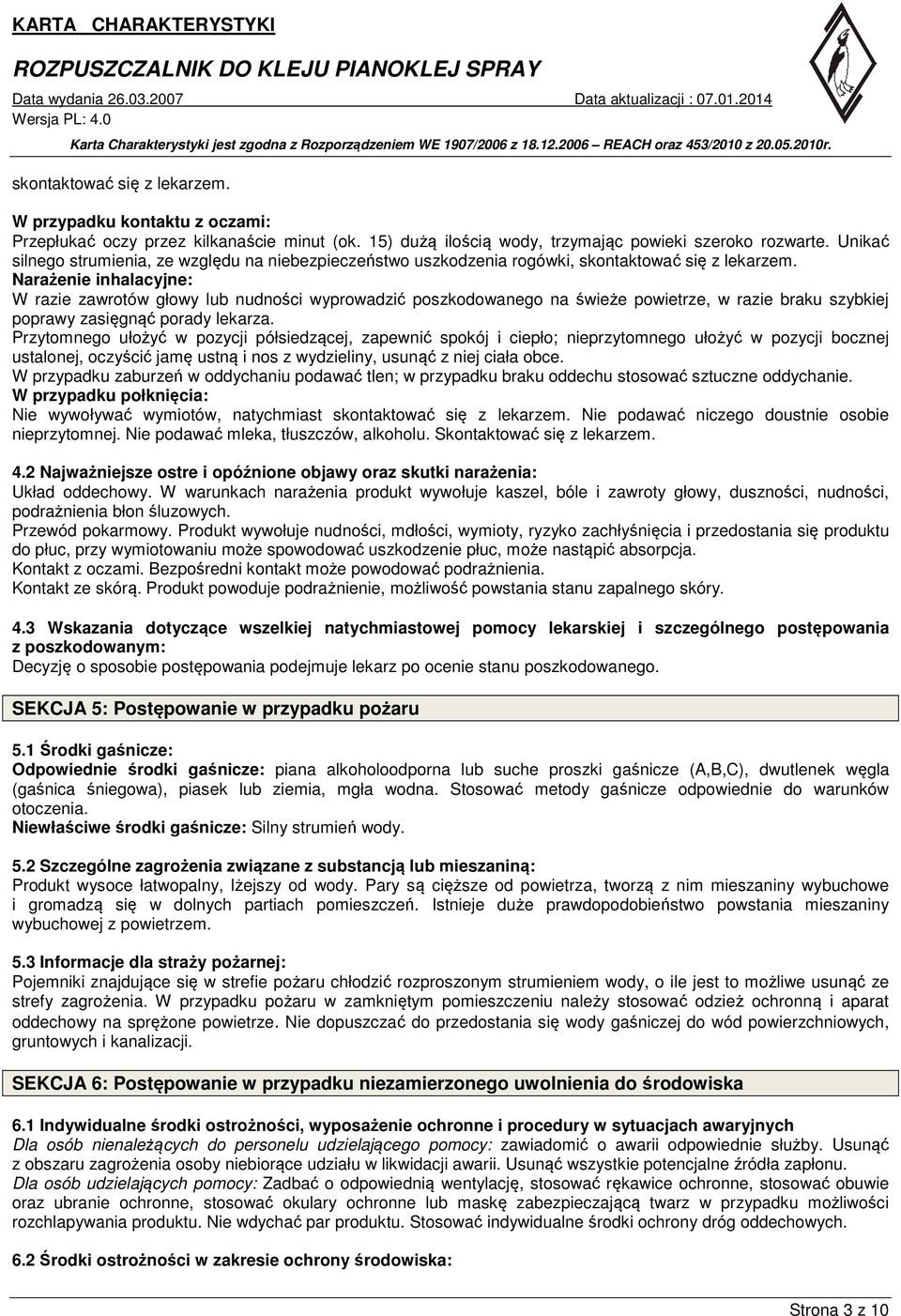 KARTA CHARAKTERYSTYKI
ROZPUSZCZALNIK DO KLEJU PIANOKLEJ SPRAY
Data wydania 26.03.2007 Data aktualizacji : 07.01.2014
Wersja PL: 4.0
Karta Charakterystyki jest zgodna z Rozporządzeniem WE 1907/2006 z 18.12.2006 – REACH oraz 453/2010 z 20.05.2010r.

skontaktować się z lekarzem.

W przypadku kontaktu z oczami:
Przepłukać oczy przez kilkanaście minut (ok. 15) dużą ilością wody, trzymając powieki szeroko rozwarte. Unikać silnego strumienia, ze względu na niebezpieczeństwo uszkodzenia rogówki, skontaktować się z lekarzem.
Narażenie inhalacyjne:
W razie zawrotów głowy lub nudności wyprowadzić poszkodowanego na świeże powietrze, w razie braku szybkiej poprawy zasięgnąć porady lekarza.
Przytomnego ułożyć w pozycji półsiedzącej, zapewnić spokój i ciepło; nieprzytomnego ułożyć w pozycji bocznej ustalonej, oczyścić jamę ustną i nos z wydzieliny, usunąć z niej ciała obce.
W przypadku zaburzeń w oddychaniu podawać tlen; w przypadku braku oddechu stosować sztuczne oddychanie.
W przypadku połknięcia:
Nie wywoływać wymiotów, natychmiast skontaktować się z lekarzem. Nie podawać niczego doustnie osobie nieprzytomnej. Nie podawać mleka, tłuszczów, alkoholu. Skontaktować się z lekarzem.

4.2 Najważniejsze ostre i opóźnione objawy oraz skutki narażenia:
Układ oddechowy. W warunkach narażenia produkt wywołuje kaszel, bóle i zawroty głowy, duszności, nudności, podrażnienia błon śluzowych.
Przewód pokarmowy. Produkt wywołuje nudności, mdłości, wymioty, ryzyko zachłyśnięcia i przedostania się produktu do płuc, przy wymiotowaniu może spowodować uszkodzenie płuc, może nastąpić absorpcja.
Kontakt z oczami. Bezpośredni kontakt może powodować podrażnienia.
Kontakt ze skórą. Produkt powoduje podrażnienie, możliwość powstania stanu zapalnego skóry.

4.3 Wskazania dotyczące wszelkiej natychmiastowej pomocy lekarskiej i szczególnego postępowania z poszkodowanym:
Decyzję o sposobie postępowania podejmuje lekarz po ocenie stanu poszkodowanego.

SEKCJA 5: Postępowanie w przypadku pożaru

5.1 Środki gaśnicze:
Odpowiednie środki gaśnicze: piana alkoholoodporna lub suche proszki gaśnicze (A,B,C), dwutlenek węgla (gaśnica śniegowa), piasek lub ziemia, mgła wodna. Stosować metody gaśnicze odpowiednie do warunków otoczenia.
Niewłaściwe środki gaśnicze: Silny strumień wody.

5.2 Szczególne zagrożenia związane z substancją lub mieszaniną:
Produkt wysoce łatwopalny, lżejszy od wody. Pary są cięższe od powietrza, tworzą z nim mieszaniny wybuchowe i gromadzą się w dolnych partiach pomieszczeń. Istnieje duże prawdopodobieństwo powstania mieszaniny wybuchowej z powietrzem.

5.3 Informacje dla straży pożarnej:
Pojemniki znajdujące się w strefie pożaru chłodzić rozproszonym strumieniem wody, o ile jest to możliwe usunąć ze strefy zagrożenia. W przypadku pożaru w zamkniętym pomieszczeniu należy stosować odzież ochronną i aparat oddechowy na sprężone powietrze. Nie dopuszczać do przedostania się wody gaśniczej do wód powierzchniowych, gruntowych i kanalizacji.

SEKCJA 6: Postępowanie w przypadku niezamierzonego uwolnienia do środowiska

6.1 Indywidualne środki ostrożności, wyposażenie ochronne i procedury w sytuacjach awaryjnych
Dla osób nienależących do personelu udzielającego pomocy: zawiadomić o awarii odpowiednie służby. Usunąć z obszaru zagrożenia osoby niebiorące udziału w likwidacji awarii. Usunąć wszystkie potencjalne źródła zapłonu.
Dla osób udzielających pomocy: Zadbać o odpowiednią wentylację, stosować rękawice ochronne, stosować obuwie oraz ubranie ochronne, stosować okulary ochronne lub maskę zabezpieczającą twarz w przypadku możliwości rozchlapywania produktu. Nie wdychać par produktu. Stosować indywidualne środki ochrony dróg oddechowych.

6.2 Środki ostrożności w zakresie ochrony środowiska:

Strona 3 z 10